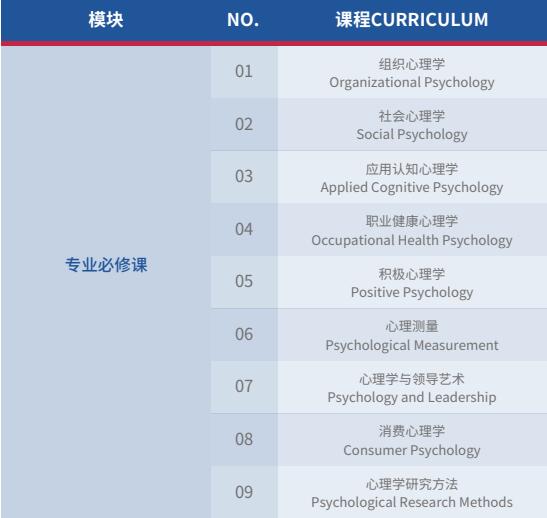 | 模块 | NO. | 课程CURRICULUM |
|---|---|---|
| 专业必修课 | 01 | 组织心理学 Organizational Psychology |
| | 02 | 社会心理学 Social Psychology |
| | 03 | 应用认知心理学 Applied Cognitive Psychology |
| | 04 | 职业健康心理学 Occupational Health Psychology |
| | 05 | 积极心理学 Positive Psychology |
| | 06 | 心理测量 Psychological Measurement |
| | 07 | 心理学与领导艺术 Psychology and Leadership |
| | 08 | 消费心理学 Consumer Psychology |
| | 09 | 心理学研究方法 Psychological Research Methods |